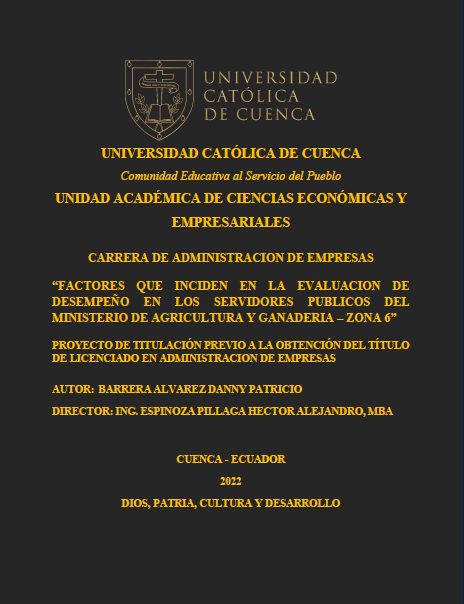 UNIVERSIDAD CATÓLICA DE CUENCA

UNIVERSIDAD CATÓLICA DE CUENCA

Comunidad Educativa al Servicio del Pueblo

UNIDAD ACADÉMICA DE CIENCIAS ECONÓMICAS Y EMPRESARIALES

CARRERA DE ADMINISTRACION DE EMPRESAS

“FACTORES QUE INCIDEN EN LA EVALUACION DE DESEMPEÑO EN LOS SERVIDORES PUBLICOS DEL MINISTERIO DE AGRICULTURA Y GANADERIA – ZONA 6”

PROYECTO DE TITULACIÓN PREVIO A LA OBTENCIÓN DEL TÍTULO DE LICENCIADO EN ADMINISTRACION DE EMPRESAS

AUTOR: BARRERA ALVAREZ DANNY PATRICIO

DIRECTOR: ING. ESPINOZA PILLAGA HECTOR ALEJANDRO, MBA

CUENCA - ECUADOR

2022

DIOS, PATRIA, CULTURA Y DESARROLLO